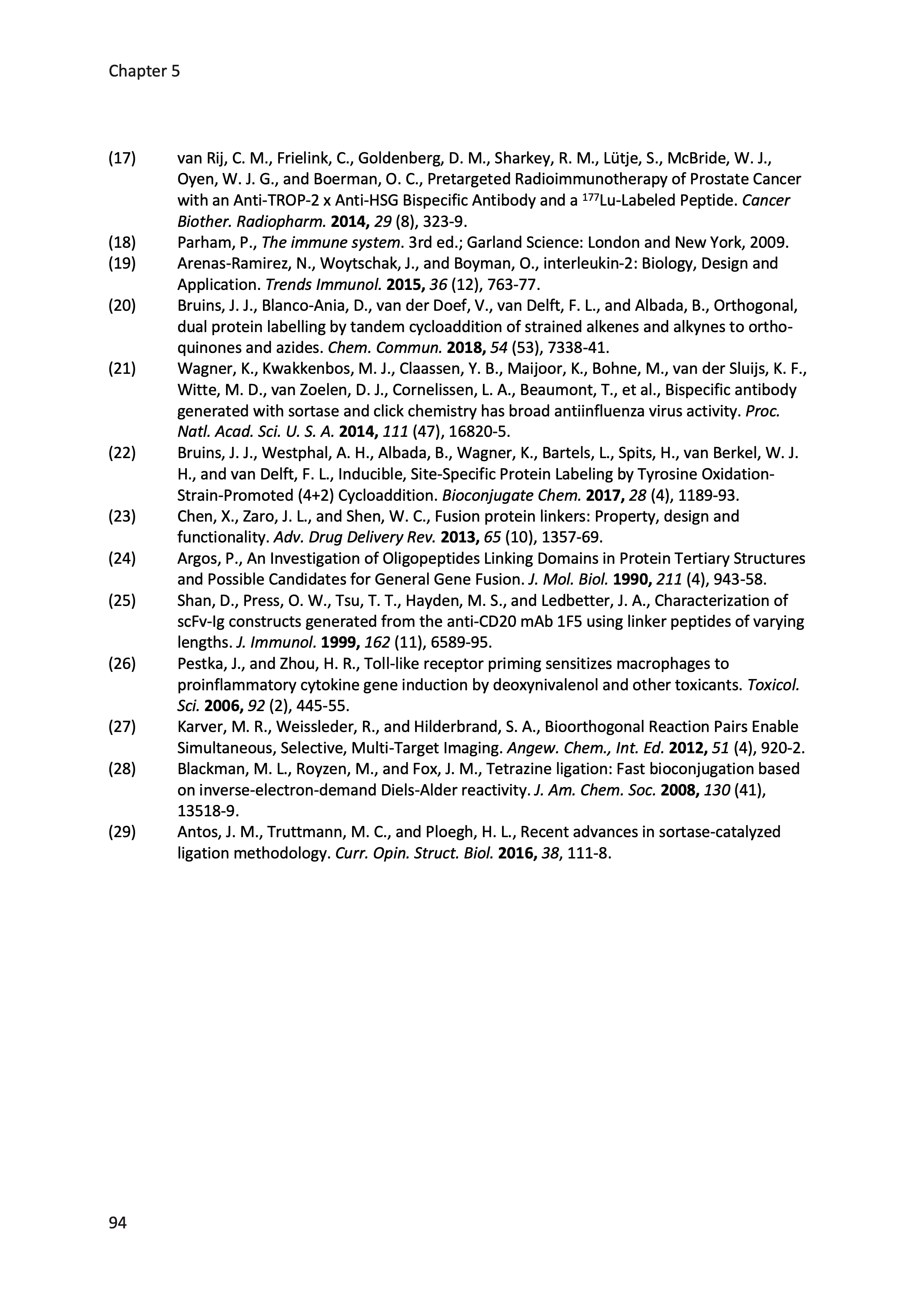 Chapter 5

(17) van Rij, C. M., Frielink, C., Goldenberg, D. M., Sharkey, R. M., Lütje, S., McBride, W. J., Oyen, W. J. G., and Boerman, O. C., Pretargeted Radioimmunotherapy of Prostate Cancer with an Anti-TROP-2 x Anti-HSG Bispecific Antibody and a $^{177}$Lu-Labeled Peptide. Cancer Biother. Radiopharm. 2014, 29 (8), 323-9.

(18) Parham, P., The immune system. 3rd ed.; Garland Science: London and New York, 2009.

(19) Arenas-Ramirez, N., Woytschak, J., and Boyman, O., interleukin-2: Biology, Design and Application. Trends Immunol. 2015, 36 (12), 763-77.

(20) Bruins, J. J., Blanco-Ania, D., van der Doef, V., van Delft, F. L., and Albada, B., Orthogonal, dual protein labelling by tandem cycloaddition of strained alkenes and alkynes to ortho-quinones and azides. Chem. Commun. 2018, 54 (53), 7338-41.

(21) Wagner, K., Kwakkenbos, M. J., Claassen, Y. B., Maijoor, K., Bohne, M., van der Sluijs, K. F., Witte, M. D., van Zoelen, D. J., Cornelissen, L. A., Beaumont, T., et al., Bispecific antibody generated with sortase and click chemistry has broad antiinfluenza virus activity. Proc. Natl. Acad. Sci. U. S. A. 2014, 111 (47), 16820-5.

(22) Bruins, J. J., Westphal, A. H., Albada, B., Wagner, K., Bartels, L., Spits, H., van Berkel, W. J. H., and van Delft, F. L., Inducible, Site-Specific Protein Labeling by Tyrosine Oxidation-Strain-Promoted (4+2) Cycloaddition. Bioconjugate Chem. 2017, 28 (4), 1189-93.

(23) Chen, X., Zaro, J. L., and Shen, W. C., Fusion protein linkers: Property, design and functionality. Adv. Drug Delivery Rev. 2013, 65 (10), 1357-69.

(24) Argos, P., An Investigation of Oligopeptides Linking Domains in Protein Tertiary Structures and Possible Candidates for General Gene Fusion. J. Mol. Biol. 1990, 211 (4), 943-58.

(25) Shan, D., Press, O. W., Tsu, T. T., Hayden, M. S., and Ledbetter, J. A., Characterization of scFv-Ig constructs generated from the anti-CD20 mAb 1F5 using linker peptides of varying lengths. J. Immunol. 1999, 162 (11), 6589-95.

(26) Pestka, J., and Zhou, H. R., Toll-like receptor priming sensitizes macrophages to proinflammatory cytokine gene induction by deoxynivalenol and other toxicants. Toxicol. Sci. 2006, 92 (2), 445-55.

(27) Karver, M. R., Weissleder, R., and Hilderbrand, S. A., Bioorthogonal Reaction Pairs Enable Simultaneous, Selective, Multi-Target Imaging. Angew. Chem., Int. Ed. 2012, 51 (4), 920-2.

(28) Blackman, M. L., Royzen, M., and Fox, J. M., Tetrazine ligation: Fast bioconjugation based on inverse-electron-demand Diels-Alder reactivity. J. Am. Chem. Soc. 2008, 130 (41), 13518-9.

(29) Antos, J. M., Truttmann, M. C., and Ploegh, H. L., Recent advances in sortase-catalyzed ligation methodology. Curr. Opin. Struct. Biol. 2016, 38, 111-8.

94